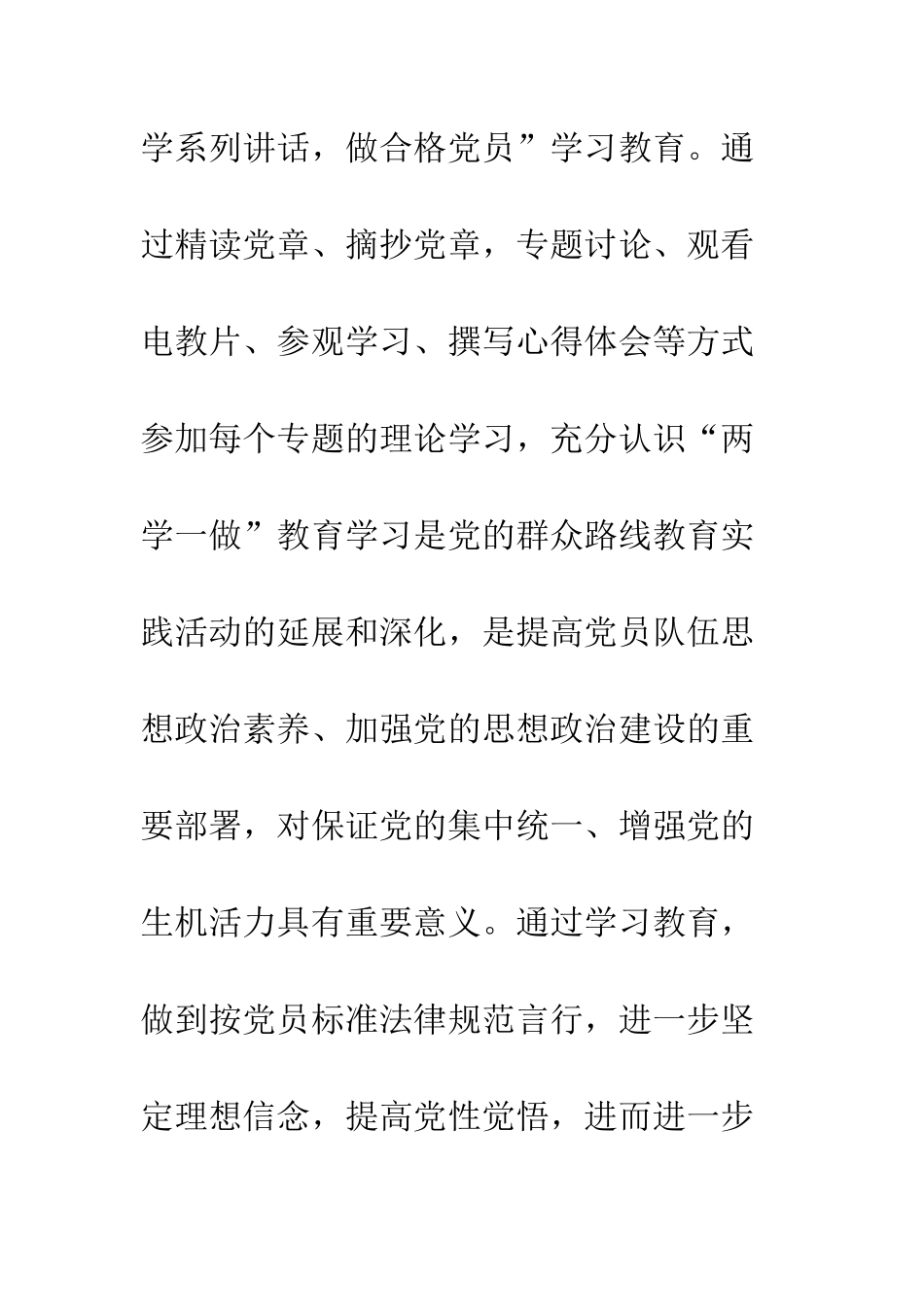 学系列讲话，做合格党员”学习教育。通过精读党章、摘抄党章，专题讨论、观看电教片、参观学习、撰写心得体会等方式参加每个专题的理论学习，充分认识“两学一做”教育学习是党的群众路线教育实践活动的延展和深化，是提高党员队伍思想政治素养、加强党的思想政治建设的重要部署，对保证党的集中统一、增强党的生机活力具有重要意义。通过学习教育，做到按党员标准法律规范言行，进一步坚定理想信念，提高党性觉悟，进而进一步